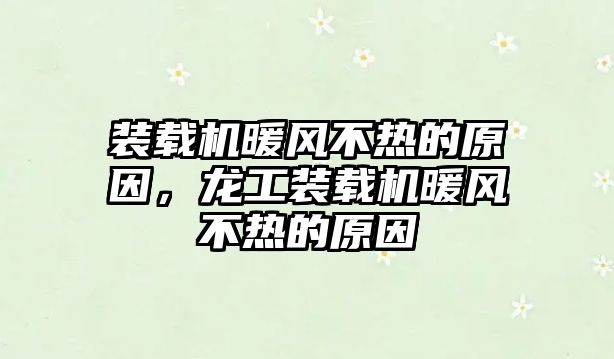 装载机暖风不热的原因，龙工装载机暖风不热的原因